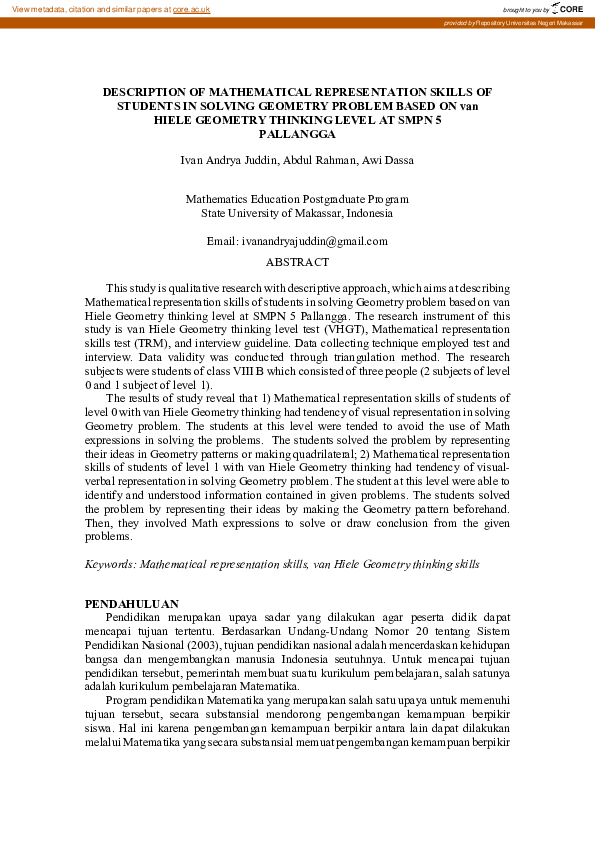 View metadata, citation and similar papers at core.ac.uk

brought to you by CORE

provided by Repository Universitas Negeri Makassar

DESCRIPTION OF MATHEMATICAL REPRESENTATION SKILLS OF STUDENTS IN SOLVING GEOMETRY PROBLEM BASED ON van HIELE GEOMETRY THINKING LEVEL AT SMPN 5 PALLANGGA

Ivan Andrya Juddin, Abdul Rahman, Awi Dassa

Mathematics Education Postgraduate Program
State University of Makassar, Indonesia

Email: ivanandryajuddin@gmail.com

ABSTRACT

This study is qualitative research with descriptive approach, which aims at describing Mathematical representation skills of students in solving Geometry problem based on van Hiele Geometry thinking level at SMPN 5 Pallangga. The research instrument of this study is van Hiele Geometry thinking level test (VHGT), Mathematical representation skills test (TRM), and interview guideline. Data collecting technique employed test and interview. Data validity was conducted through triangulation method. The research subjects were students of class VIII B which consisted of three people (2 subjects of level 0 and 1 subject of level 1).

The results of study reveal that 1) Mathematical representation skills of students of level 0 with van Hiele Geometry thinking had tendency of visual representation in solving Geometry problem. The students at this level were tended to avoid the use of Math expressions in solving the problems. The students solved the problem by representing their ideas in Geometry patterns or making quadrilateral; 2) Mathematical representation skills of students of level 1 with van Hiele Geometry thinking had tendency of visual-verbal representation in solving Geometry problem. The student at this level were able to identify and understood information contained in given problems. The students solved the problem by representing their ideas by making the Geometry pattern beforehand. Then, they involved Math expressions to solve or draw conclusion from the given problems.

Keywords: Mathematical representation skills, van Hiele Geometry thinking skills

PENDAHULUAN

Pendidikan merupakan upaya sadar yang dilakukan agar peserta didik dapat mencapai tujuan tertentu. Berdasarkan Undang-Undang Nomor 20 tentang Sistem Pendidikan Nasional (2003), tujuan pendidikan nasional adalah mencerdaskan kehidupan bangsa dan mengembangkan manusia Indonesia seutuhnya. Untuk mencapai tujuan pendidikan tersebut, pemerintah membuat suatu kurikulum pembelajaran, salah satunya adalah kurikulum pembelajaran Matematika.

Program pendidikan Matematika yang merupakan salah satu upaya untuk memenuhi tujuan tersebut, secara substansial mendorong pengembangan kemampuan berpikir siswa. Hal ini karena pengembangan kemampuan berpikir antara lain dapat dilakukan melalui Matematika yang secara substansial memuat pengembangan kemampuan berpikir